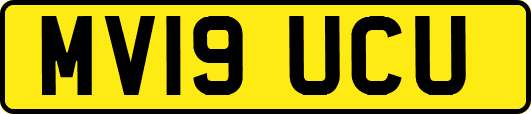 MV19 UCU